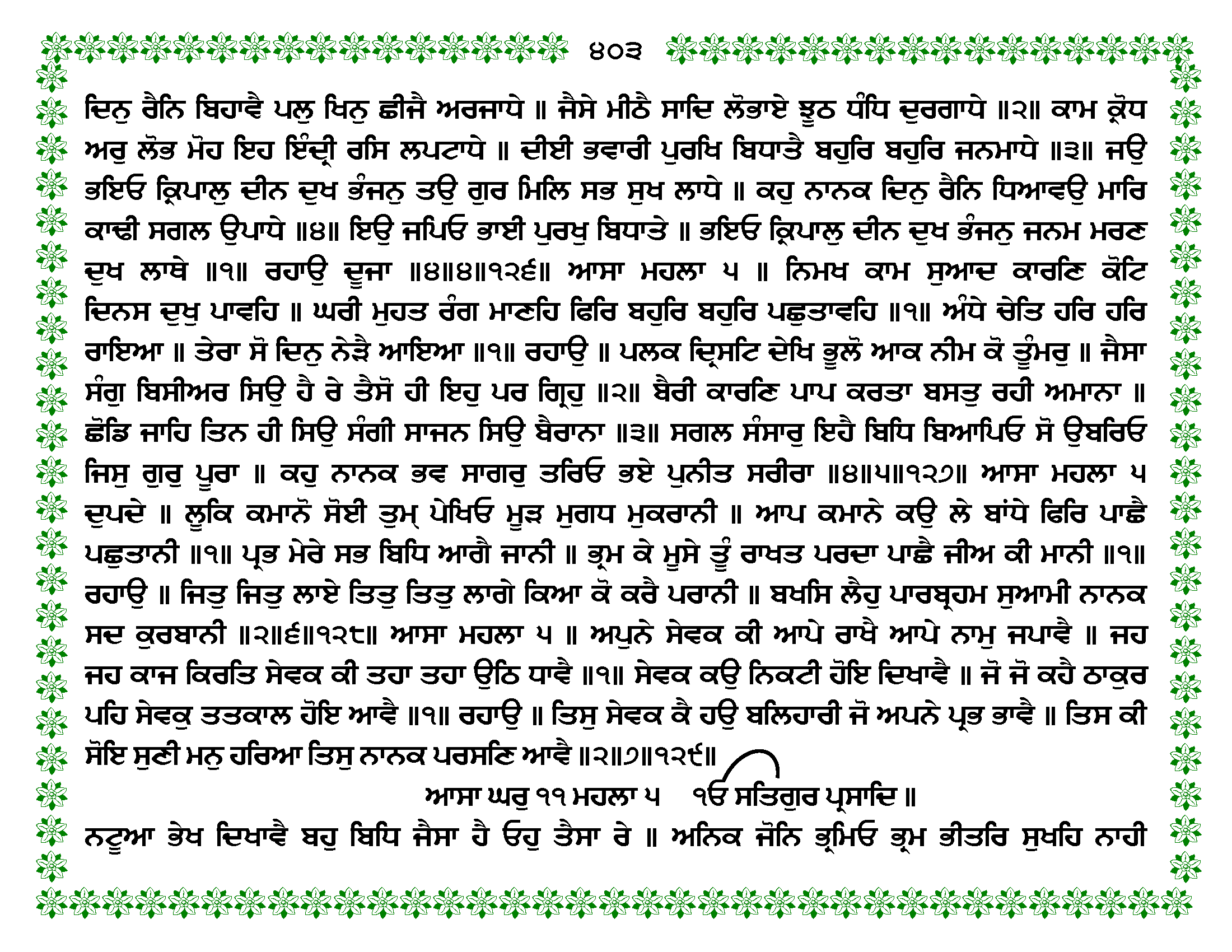 ੪੦੩

ਦਿਨੁ ਰੈਨਿ ਬਿਹਾਵੈ ਪਲੁ ਖਿਨੁ ਛੀਜੈ ਅਰਜਾਧੇ ॥ ਜੈਸੇ ਮੀਠੈ ਸਾਦਿ ਲੋਭਾਏ ਝੂਠ ਧੰਧਿ ਦੁਰਗਾਧੇ ॥੨॥ ਕਾਮ ਕ੍ਰੋਧ ਅਰੁ ਲੋਭ ਮੋਹ ਇਹ ਇੰਦ੍ਰੀ ਰਸਿ ਲਪਟਾਧੇ ॥ ਦੀਈ ਭਵਾਰੀ ਪੁਰਖਿ ਬਿਧਾਤੈ ਬਹੁਰਿ ਬਹੁਰਿ ਜਨਮਾਧੇ ॥੩॥ ਜਉ ਭਇਓ ਕ੍ਰਿਪਾਲੁ ਦੀਨ ਦੁਖ ਭੰਜਨੁ ਤਉ ਗੁਰ ਮਿਲਿ ਸਭ ਸੁਖ ਲਾਧੇ ॥ ਕਹੁ ਨਾਨਕ ਦਿਨੁ ਰੈਨਿ ਧਿਆਵਉ ਮਾਰਿ ਕਾਢੀ ਸਗਲ ਉਪਾਧੇ ॥੪॥ ਇਉ ਜਪਿਓ ਭਾਈ ਪੁਰਖੁ ਬਿਧਾਤੇ ॥ ਭਇਓ ਕ੍ਰਿਪਾਲੁ ਦੀਨ ਦੁਖ ਭੰਜਨੁ ਜਨਮ ਮਰਣ ਦੁਖ ਲਾਥੇ ॥੧॥ ਰਹਾਉ ਦੂਜਾ ॥੪॥੪॥੧੨੬॥ ਆਸਾ ਮਹਲਾ ੫ ॥ ਨਿਮਖ ਕਾਮ ਸੁਆਦ ਕਾਰਣਿ ਕੋਟਿ ਦਿਨਸ ਦੁਖੁ ਪਾਵਹਿ ॥ ਘਰੀ ਮੁਹਤ ਰੰਗ ਮਾਣਹਿ ਫਿਰਿ ਬਹੁਰਿ ਬਹੁਰਿ ਪਛੁਤਾਵਹਿ ॥੧॥ ਅੰਧੇ ਚੇਤਿ ਹਰਿ ਹਰਿ ਰਾਇਆ ॥ ਤੇਰਾ ਸੋ ਦਿਨੁ ਨੇੜੈ ਆਇਆ ॥੧॥ ਰਹਾਉ ॥ ਪਲਕ ਦ੍ਰਿਸਟਿ ਦੇਖਿ ਭੂਲੋ ਆਕ ਨੀਮ ਕੋ ਤੂੰਮਰੁ ॥ ਜੈਸਾ ਸੰਗੁ ਬਿਸੀਅਰ ਸਿਉ ਹੈ ਰੇ ਤੈਸੋ ਹੀ ਇਹੁ ਪਰ ਗ੍ਰਿਹੁ ॥੨॥ ਬੈਰੀ ਕਾਰਣਿ ਪਾਪ ਕਰਤਾ ਬਸਤੁ ਰਹੀ ਅਮਾਨਾ ॥ ਛੋਡਿ ਜਾਹਿ ਤਿਨ ਹੀ ਸਿਉ ਸੰਗੀ ਸਾਜਨ ਸਿਉ ਬੈਰਾਨਾ ॥੩॥ ਸਗਲ ਸੰਸਾਰੁ ਇਹੈ ਬਿਧਿ ਬਿਆਪਿਓ ਸੋ ਉਬਰਿਓ ਜਿਸੁ ਗੁਰੁ ਪੂਰਾ ॥ ਕਹੁ ਨਾਨਕ ਭਵ ਸਾਗਰੁ ਤਰਿਓ ਭਏ ਪੁਨੀਤ ਸਰੀਰਾ ॥੪॥੫॥੧੨੭॥ ਆਸਾ ਮਹਲਾ ੫ ਦੁਪਦੇ ॥ ਲੂਕਿ ਕਮਾਨੋ ਸੋਈ ਤੁਮ੍ ਪੇਖਿਓ ਮੂੜ ਮੁਗਧ ਮੁਕਰਾਨੀ ॥ ਆਪ ਕਮਾਨੇ ਕਉ ਲੇ ਬਾਂਧੇ ਫਿਰਿ ਪਾਛੈ ਪਛੁਤਾਨੀ ॥੧॥ ਪ੍ਰਭ ਮੇਰੇ ਸਭ ਬਿਧਿ ਆਗੈ ਜਾਨੀ ॥ ਭ੍ਰਮ ਕੇ ਮੂਸੇ ਤੂੰ ਰਾਖਤ ਪਰਦਾ ਪਾਛੈ ਜੀਅ ਕੀ ਮਾਨੀ ॥੧॥ ਰਹਾਉ ॥ ਜਿਤੁ ਜਿਤੁ ਲਾਏ ਤਿਤੁ ਤਿਤੁ ਲਾਗੇ ਕਿਆ ਕੋ ਕਰੈ ਪਰਾਨੀ ॥ ਬਖਸਿ ਲੈਹੁ ਪਾਰਬ੍ਰਹਮ ਸੁਆਮੀ ਨਾਨਕ ਸਦ ਕੁਰਬਾਨੀ ॥੨॥੬॥੧੨੮॥ ਆਸਾ ਮਹਲਾ ੫ ॥ ਅਪੁਨੇ ਸੇਵਕ ਕੀ ਆਪੇ ਰਾਖੈ ਆਪੇ ਨਾਮੁ ਜਪਾਵੈ ॥ ਜਹ ਜਹ ਕਾਜ ਕਿਰਤਿ ਸੇਵਕ ਕੀ ਤਹਾ ਤਹਾ ਉਠਿ ਧਾਵੈ ॥੧॥ ਸੇਵਕ ਕਉ ਨਿਕਟੀ ਹੋਇ ਦਿਖਾਵੈ ॥ ਜੋ ਜੋ ਕਹੈ ਠਾਕੁਰ ਪਹਿ ਸੇਵਕੁ ਤਤਕਾਲ ਹੋਇ ਆਵੈ ॥੧॥ ਰਹਾਉ ॥ ਤਿਸੁ ਸੇਵਕ ਕੈ ਹਉ ਬਲਿਹਾਰੀ ਜੋ ਅਪਨੇ ਪ੍ਰਭ ਭਾਵੈ ॥ ਤਿਸ ਕੀ ਸੋਇ ਸੁਣੀ ਮਨੁ ਹਰਿਆ ਤਿਸੁ ਨਾਨਕ ਪਰਸਣਿ ਆਵੈ ॥੨॥੭॥੧੨੯॥

ਆਸਾ ਘਰੁ ੧੧ ਮਹਲਾ ੫ ੴ ਸਤਿਗੁਰ ਪ੍ਰਸਾਦਿ ॥

ਨਟੂਆ ਭੇਖ ਦਿਖਾਵੈ ਬਹੁ ਬਿਧਿ ਜੈਸਾ ਹੈ ਓਹੁ ਤੈਸਾ ਰੇ ॥ ਅਨਿਕ ਜੋਨਿ ਭ੍ਰਮਿਓ ਭ੍ਰਮ ਭੀਤਰਿ ਸੁਖਹਿ ਨਾਹੀ